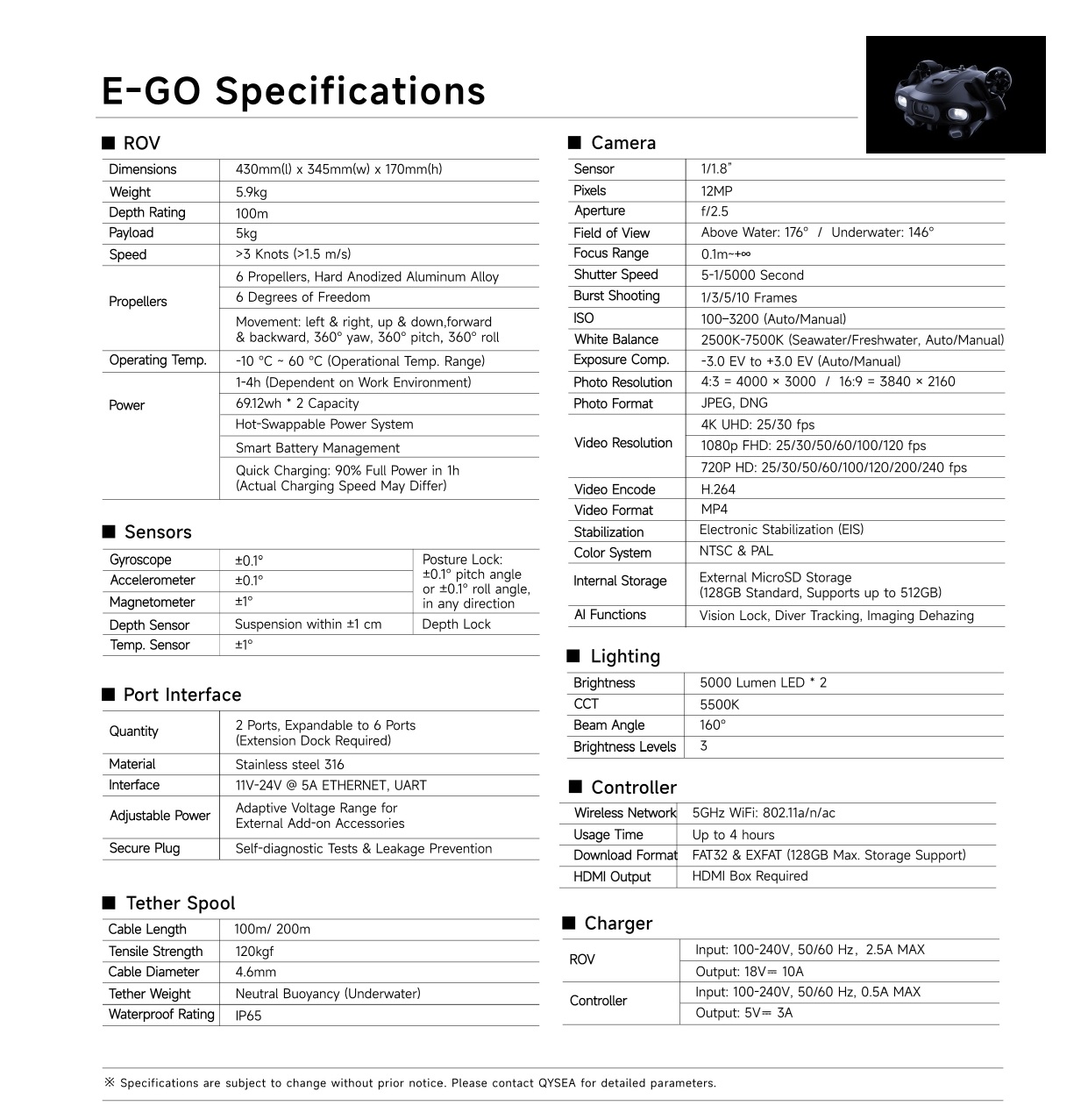 E-GO Specifications

■ ROV

| Dimensions | 430mm(l) x 345mm(w) x 170mm(h) |
|---|---|
| Weight | 5.9kg |
| Depth Rating | 100m |
| Payload | 5kg |
| Speed | >3 Knots (>1.5 m/s) |
| Propellers | 6 Propellers, Hard Anodized Aluminum Alloy |
| | 6 Degrees of Freedom |
| | Movement: left & right, up & down,forward & backward, 360° yaw, 360° pitch, 360° roll |
| Operating Temp. | -10 °C ~ 60 °C (Operational Temp. Range) |
| Power | 1-4h (Dependent on Work Environment) |
| | 69.12wh * 2 Capacity |
| | Hot-Swappable Power System |
| | Smart Battery Management |
| | Quick Charging: 90% Full Power in 1h (Actual Charging Speed May Differ) |

■ Sensors

| Gyroscope | ±0.1° | Posture Lock: ±0.1° pitch angle or ±0.1° roll angle, in any direction |
|---|---|---|
| Accelerometer | ±0.1° | |
| Magnetometer | ±1° | |
| Depth Sensor | Suspension within ±1 cm | Depth Lock |
| Temp. Sensor | ±1° | |

■ Port Interface

| Quantity | 2 Ports, Expandable to 6 Ports (Extension Dock Required) |
|---|---|
| Material | Stainless steel 316 |
| Interface | 11V-24V @ 5A ETHERNET, UART |
| Adjustable Power | Adaptive Voltage Range for External Add-on Accessories |
| Secure Plug | Self-diagnostic Tests & Leakage Prevention |

■ Tether Spool

| Cable Length | 100m/ 200m |
|---|---|
| Tensile Strength | 120kgf |
| Cable Diameter | 4.6mm |
| Tether Weight | Neutral Buoyancy (Underwater) |
| Waterproof Rating | IP65 |

■ Camera

| Sensor | 1/1.8" |
|---|---|
| Pixels | 12MP |
| Aperture | f/2.5 |
| Field of View | Above Water: 176° / Underwater: 146° |
| Focus Range | 0.1m~+∞ |
| Shutter Speed | 5-1/5000 Second |
| Burst Shooting | 1/3/5/10 Frames |
| ISO | 100–3200 (Auto/Manual) |
| White Balance | 2500K-7500K (Seawater/Freshwater, Auto/Manual) |
| Exposure Comp. | -3.0 EV to +3.0 EV (Auto/Manual) |
| Photo Resolution | 4:3 = 4000 × 3000 / 16:9 = 3840 × 2160 |
| Photo Format | JPEG, DNG |
| Video Resolution | 4K UHD: 25/30 fps |
| | 1080p FHD: 25/30/50/60/100/120 fps |
| | 720P HD: 25/30/50/60/100/120/200/240 fps |
| Video Encode | H.264 |
| Video Format | MP4 |
| Stabilization | Electronic Stabilization (EIS) |
| Color System | NTSC & PAL |
| Internal Storage | External MicroSD Storage (128GB Standard, Supports up to 512GB) |
| AI Functions | Vision Lock, Diver Tracking, Imaging Dehazing |

■ Lighting

| Brightness | 5000 Lumen LED * 2 |
|---|---|
| CCT | 5500K |
| Beam Angle | 160° |
| Brightness Levels | 3 |

■ Controller

| Wireless Network | 5GHz WiFi: 802.11a/n/ac |
|---|---|
| Usage Time | Up to 4 hours |
| Download Format | FAT32 & EXFAT (128GB Max. Storage Support) |
| HDMI Output | HDMI Box Required |

■ Charger

| ROV | Input: 100-240V, 50/60 Hz, 2.5A MAX |
|---|---|
| | Output: 18V⎓ 10A |
| Controller | Input: 100-240V, 50/60 Hz, 0.5A MAX |
| | Output: 5V⎓ 3A |

※ Specifications are subject to change without prior notice. Please contact QYSEA for detailed parameters.